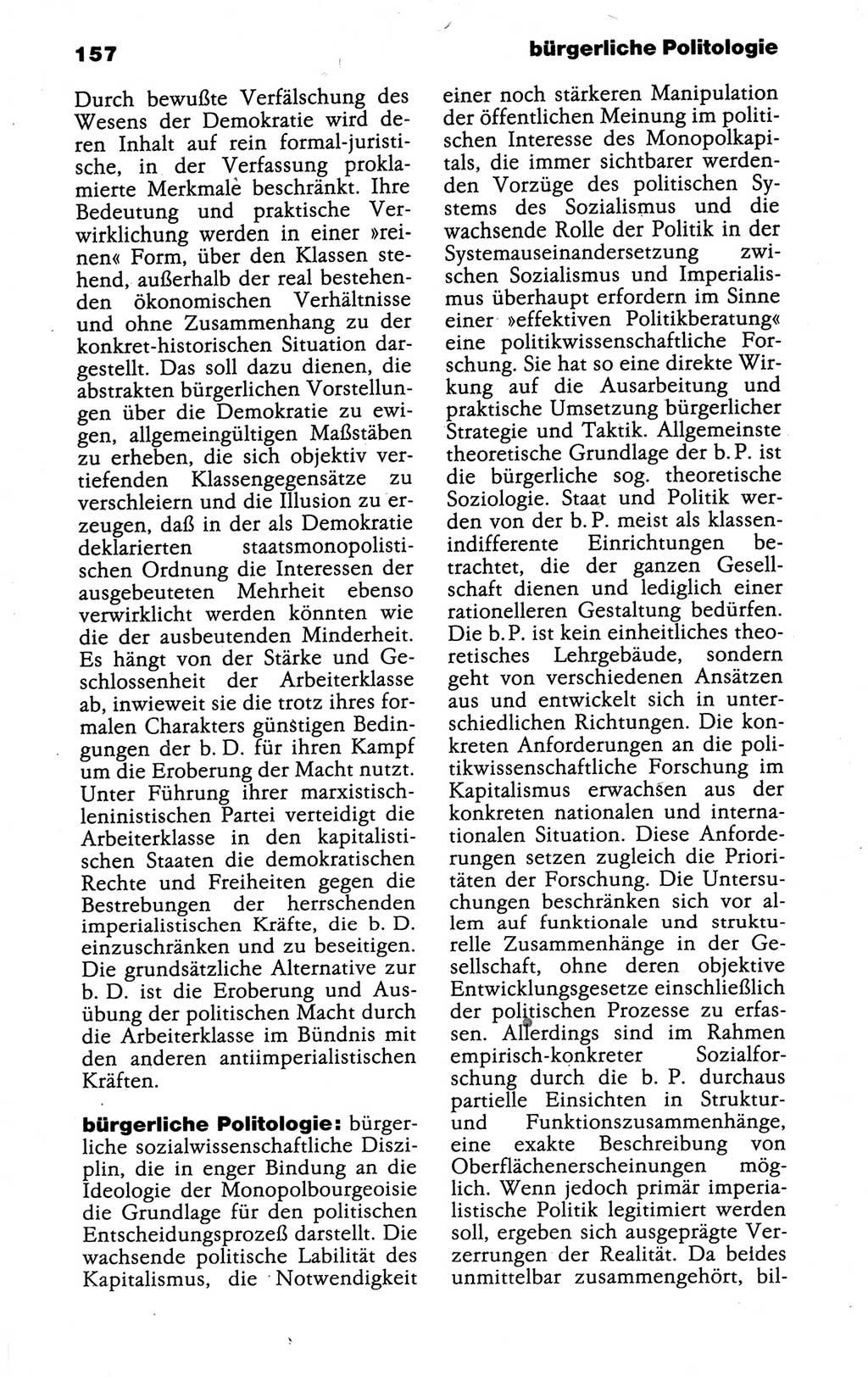 157

bürgerliche Politologie

Durch bewußte Verfälschung des Wesens der Demokratie wird deren Inhalt auf rein formal-juristische, in der Verfassung proklamierte Merkmale beschränkt. Ihre Bedeutung und praktische Verwirklichung werden in einer »reinen« Form, über den Klassen stehend, außerhalb der real bestehenden ökonomischen Verhältnisse und ohne Zusammenhang zu der konkret-historischen Situation dargestellt. Das soll dazu dienen, die abstrakten bürgerlichen Vorstellungen über die Demokratie zu ewigen, allgemeingültigen Maßstäben zu erheben, die sich objektiv vertiefenden Klassengegensätze zu verschleiern und die Illusion zu erzeugen, daß in der als Demokratie deklarierten staatsmonopolistischen Ordnung die Interessen der ausgebeuteten Mehrheit ebenso verwirklicht werden könnten wie die der ausbeutenden Minderheit. Es hängt von der Stärke und Geschlossenheit der Arbeiterklasse ab, inwieweit sie die trotz ihres formalen Charakters günstigen Bedingungen der b. D. für ihren Kampf um die Eroberung der Macht nutzt. Unter Führung ihrer marxistisch-leninistischen Partei verteidigt die Arbeiterklasse in den kapitalistischen Staaten die demokratischen Rechte und Freiheiten gegen die Bestrebungen der herrschenden imperialistischen Kräfte, die b. D. einzuschränken und zu beseitigen. Die grundsätzliche Alternative zur b. D. ist die Eroberung und Ausübung der politischen Macht durch die Arbeiterklasse im Bündnis mit den anderen antiimperialistischen Kräften.

bürgerliche Politologie: bürgerliche sozialwissenschaftliche Disziplin, die in enger Bindung an die Ideologie der Monopolbourgeoisie die Grundlage für den politischen Entscheidungsprozeß darstellt. Die wachsende politische Labilität des Kapitalismus, die Notwendigkeit einer noch stärkeren Manipulation der öffentlichen Meinung im politischen Interesse des Monopolkapitals, die immer sichtbarer werdenden Vorzüge des politischen Systems des Sozialismus und die wachsende Rolle der Politik in der Systemauseinandersetzung zwischen Sozialismus und Imperialismus überhaupt erfordern im Sinne einer »effektiven Politikberatung« eine politikwissenschaftliche Forschung. Sie hat so eine direkte Wirkung auf die Ausarbeitung und praktische Umsetzung bürgerlicher Strategie und Taktik. Allgemeinste theoretische Grundlage der b. P. ist die bürgerliche sog. theoretische Soziologie. Staat und Politik werden von der b. P. meist als klassenindifferente Einrichtungen betrachtet, die der ganzen Gesellschaft dienen und lediglich einer rationelleren Gestaltung bedürfen. Die b. P. ist kein einheitliches theoretisches Lehrgebäude, sondern geht von verschiedenen Ansätzen aus und entwickelt sich in unterschiedlichen Richtungen. Die konkreten Anforderungen an die politikwissenschaftliche Forschung im Kapitalismus erwachsen aus der konkreten nationalen und internationalen Situation. Diese Anforderungen setzen zugleich die Prioritäten der Forschung. Die Untersuchungen beschränken sich vor allem auf funktionale und strukturelle Zusammenhänge in der Gesellschaft, ohne deren objektive Entwicklungsgesetze einschließlich der politischen Prozesse zu erfassen. Allerdings sind im Rahmen empirisch-konkreter Sozialforschung durch die b. P. durchaus partielle Einsichten in Struktur- und Funktionszusammenhänge, eine exakte Beschreibung von Oberflächenerscheinungen möglich. Wenn jedoch primär imperialistische Politik legitimiert werden soll, ergeben sich ausgeprägte Verzerrungen der Realität. Da beides unmittelbar zusammengehört, bil-